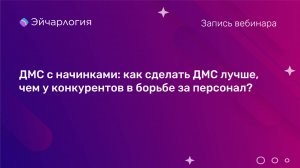 Эйчарлогия

Запись вебинара

ДМС с начинками: как сделать ДМС лучше, чем у конкурентов в борьбе за персонал?